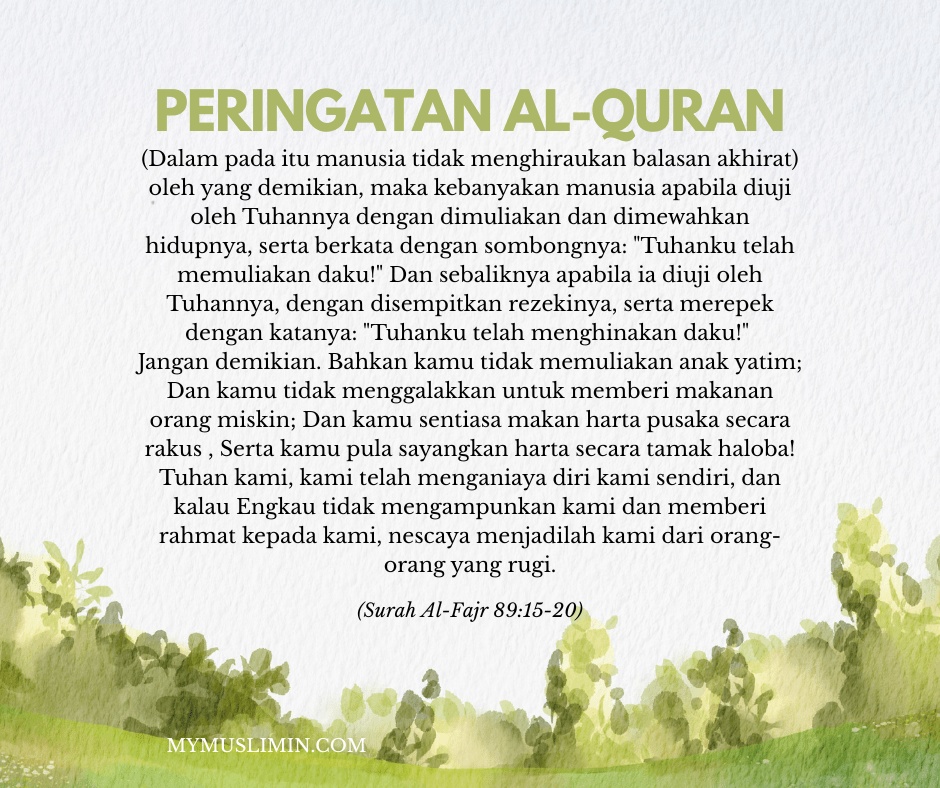 PERINGATAN AL-QURAN

(Dalam pada itu manusia tidak menghiraukan balasan akhirat) oleh yang demikian, maka kebanyakan manusia apabila diuji oleh Tuhannya dengan dimuliakan dan dimewahkan hidupnya, serta berkata dengan sombongnya: "Tuhanku telah memuliakan daku!" Dan sebaliknya apabila ia diuji oleh Tuhannya, dengan disempitkan rezekinya, serta merepek dengan katanya: "Tuhanku telah menghinakan daku!" Jangan demikian. Bahkan kamu tidak memuliakan anak yatim; Dan kamu tidak menggalakkan untuk memberi makanan orang miskin; Dan kamu sentiasa makan harta pusaka secara rakus , Serta kamu pula sayangkan harta secara tamak haloba! Tuhan kami, kami telah menganiaya diri kami sendiri, dan kalau Engkau tidak mengampunkan kami dan memberi rahmat kepada kami, nescaya menjadilah kami dari orang-orang yang rugi.

(Surah Al-Fajr 89:15-20)

MYMUSLIMIN.COM